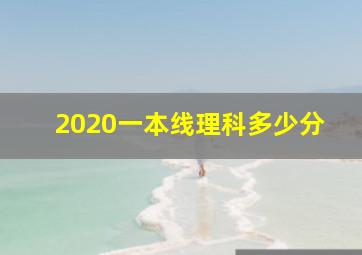 2020一本线理科多少分